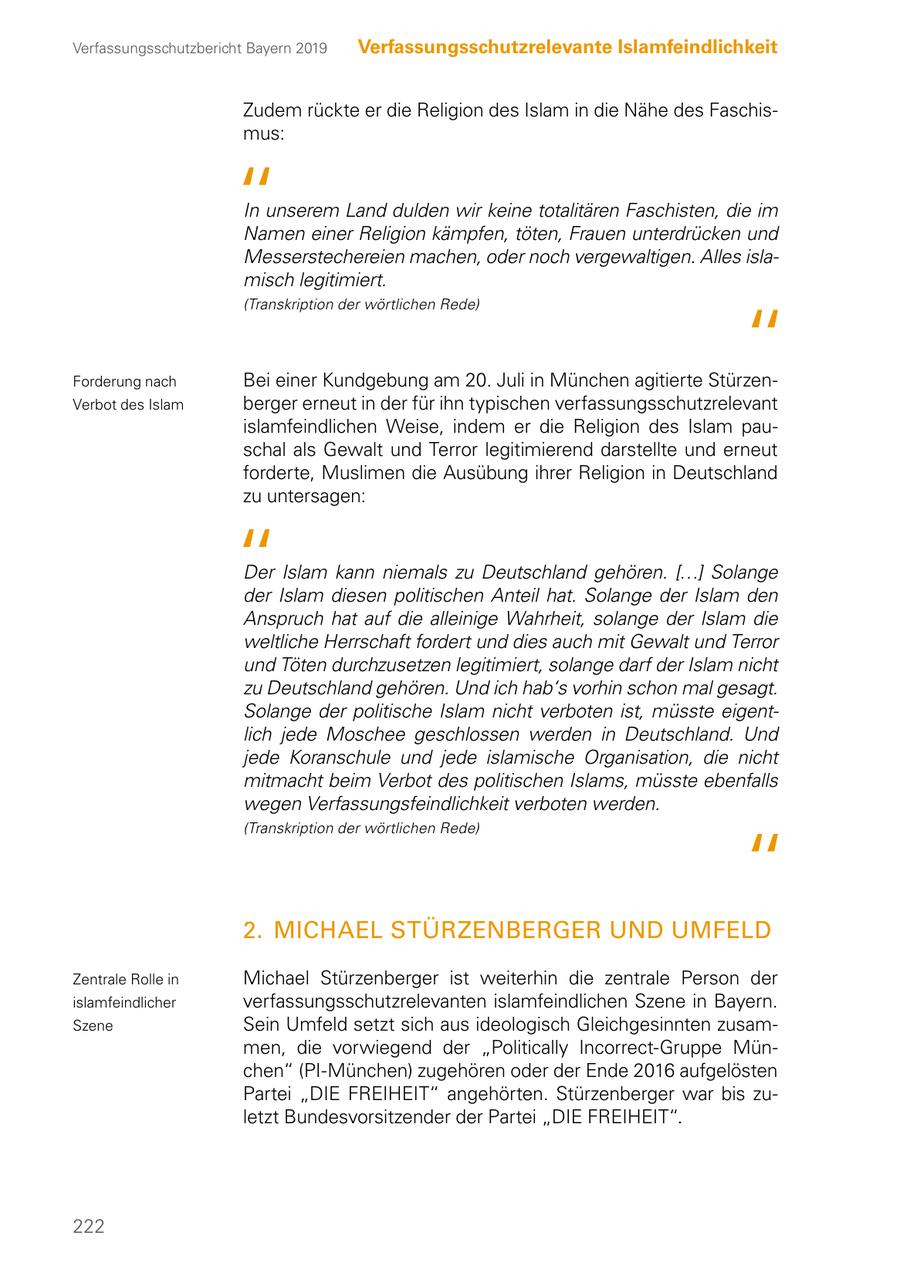 Verfassungsschutzbericht Bayern 2019 Verfassungsschutzrelevante Islamfeindlichkeit

Zudem rückte er die Religion des Islam in die Nähe des Faschismus:

"

In unserem Land dulden wir keine totalitären Faschisten, die im Namen einer Religion kämpfen, töten, Frauen unterdrücken und Messerstechereien machen, oder noch vergewaltigen. Alles islamisch legitimiert.
(Transkription der wörtlichen Rede)

"

Forderung nach Verbot des Islam

Bei einer Kundgebung am 20. Juli in München agitierte Stürzenberger erneut in der für ihn typischen verfassungsschutzrelevant islamfeindlichen Weise, indem er die Religion des Islam pauschal als Gewalt und Terror legitimierend darstellte und erneut forderte, Muslimen die Ausübung ihrer Religion in Deutschland zu untersagen:

"

Der Islam kann niemals zu Deutschland gehören. […] Solange der Islam diesen politischen Anteil hat. Solange der Islam den Anspruch hat auf die alleinige Wahrheit, solange der Islam die weltliche Herrschaft fordert und dies auch mit Gewalt und Terror und Töten durchzusetzen legitimiert, solange darf der Islam nicht zu Deutschland gehören. Und ich hab's vorhin schon mal gesagt. Solange der politische Islam nicht verboten ist, müsste eigentlich jede Moschee geschlossen werden in Deutschland. Und jede Koranschule und jede islamische Organisation, die nicht mitmacht beim Verbot des politischen Islams, müsste ebenfalls wegen Verfassungsfeindlichkeit verboten werden.
(Transkription der wörtlichen Rede)

"

2. MICHAEL STÜRZENBERGER UND UMFELD

Zentrale Rolle in islamfeindlicher Szene

Michael Stürzenberger ist weiterhin die zentrale Person der verfassungsschutzrelevanten islamfeindlichen Szene in Bayern. Sein Umfeld setzt sich aus ideologisch Gleichgesinnten zusammen, die vorwiegend der „Politically Incorrect-Gruppe München" (PI-München) zugehören oder der Ende 2016 aufgelösten Partei „DIE FREIHEIT" angehörten. Stürzenberger war bis zuletzt Bundesvorsitzender der Partei „DIE FREIHEIT".

222